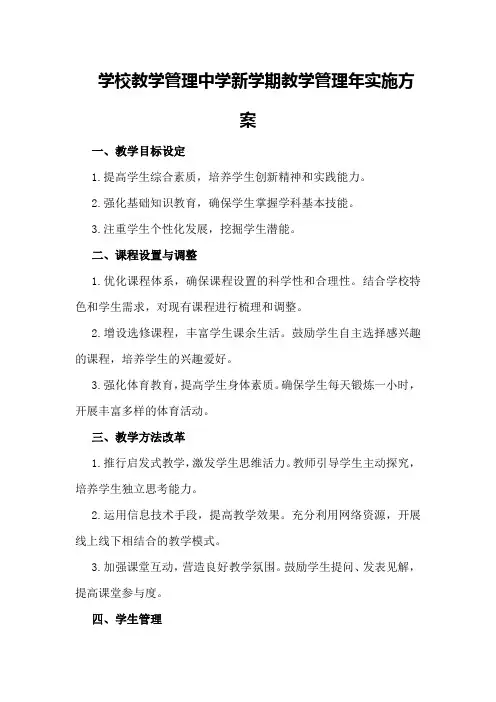 学校教学管理中学新学期教学管理年实施方案

一、教学目标设定

1.提高学生综合素质，培养学生创新精神和实践能力。

2.强化基础知识教育，确保学生掌握学科基本技能。

3.注重学生个性化发展，挖掘学生潜能。

二、课程设置与调整

1.优化课程体系，确保课程设置的科学性和合理性。结合学校特色和学生需求，对现有课程进行梳理和调整。

2.增设选修课程，丰富学生课余生活。鼓励学生自主选择感兴趣的课程，培养学生的兴趣爱好。

3.强化体育教育，提高学生身体素质。确保学生每天锻炼一小时，开展丰富多样的体育活动。

三、教学方法改革

1.推行启发式教学，激发学生思维活力。教师引导学生主动探究，培养学生独立思考能力。

2.运用信息技术手段，提高教学效果。充分利用网络资源，开展线上线下相结合的教学模式。

3.加强课堂互动，营造良好教学氛围。鼓励学生提问、发表见解，提高课堂参与度。

四、学生管理